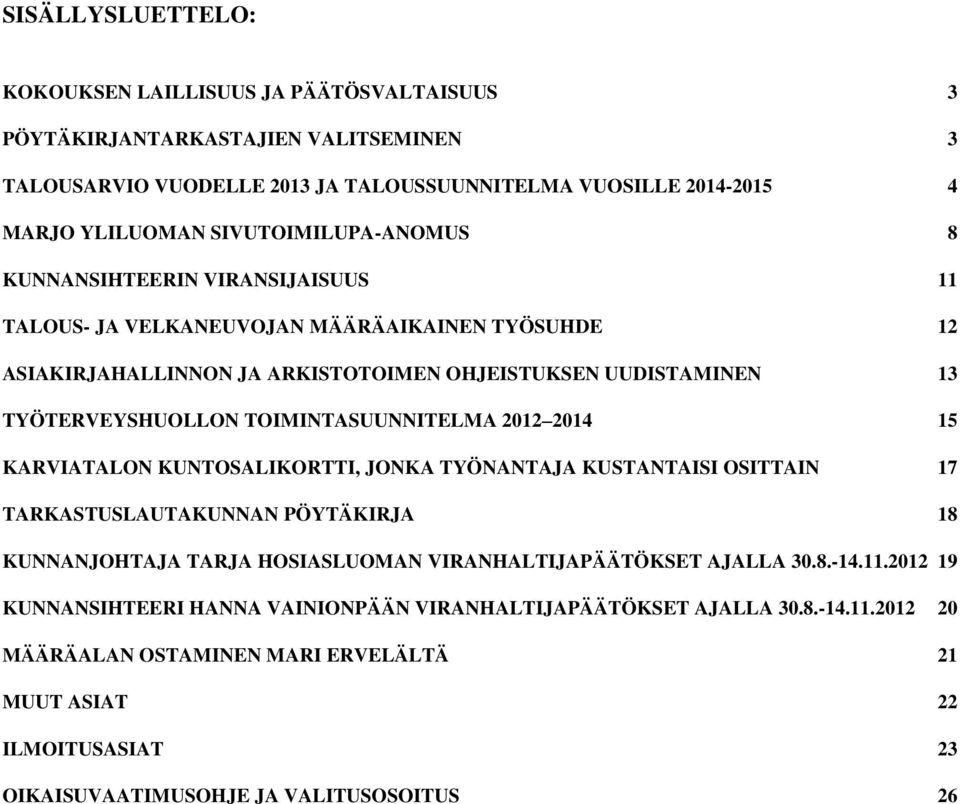 SISÄLLYSLUETTELO:

KOKOUKSEN LAILLISUUS JA PÄÄTÖSVALTAISUUS 3

PÖYTÄKIRJANTARKASTAJIEN VALITSEMINEN 3

TALOUSARVIO VUODELLE 2013 JA TALOUSSUUNNITELMA VUOSILLE 2014-2015 4

MARJO YLILUOMAN SIVUTOIMILUPA-ANOMUS 8

KUNNANSIHTEERIN VIRANSIJAISUUS 11

TALOUS- JA VELKANEUVOJAN MÄÄRÄAIKAINEN TYÖSUHDE 12

ASIAKIRJAHALLINNON JA ARKISTOTOIMEN OHJEISTUKSEN UUDISTAMINEN 13

TYÖTERVEYSHUOLLON TOIMINTASUUNNITELMA 2012–2014 15

KARVIATALON KUNTOSALIKORTTI, JONKA TYÖNANTAJA KUSTANTAISI OSITTAIN 17

TARKASTUSLAUTAKUNNAN PÖYTÄKIRJA 18

KUNNANJOHTAJA TARJA HOSIASLUOMAN VIRANHALTIJAPÄÄTÖKSET AJALLA 30.8.-14.11.2012 19

KUNNANSIHTEERI HANNA VAINIONPÄÄN VIRANHALTIJAPÄÄTÖKSET AJALLA 30.8.-14.11.2012 20

MÄÄRÄALAN OSTAMINEN MARI ERVELÄLTÄ 21

MUUT ASIAT 22

ILMOITUSASIAT 23

OIKAISUVAATIMUSOHJE JA VALITUSOSOITUS 26